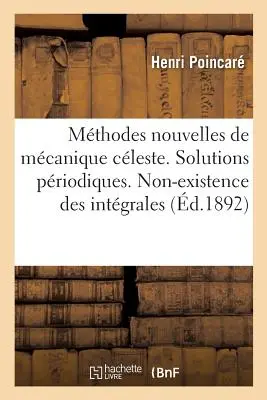 Henri Poincaré

Méthodes nouvelles de mécanique céleste. Solutions périodiques. Non-existence des intégrales (Éd.1892)

hachette LIVRE (BnF